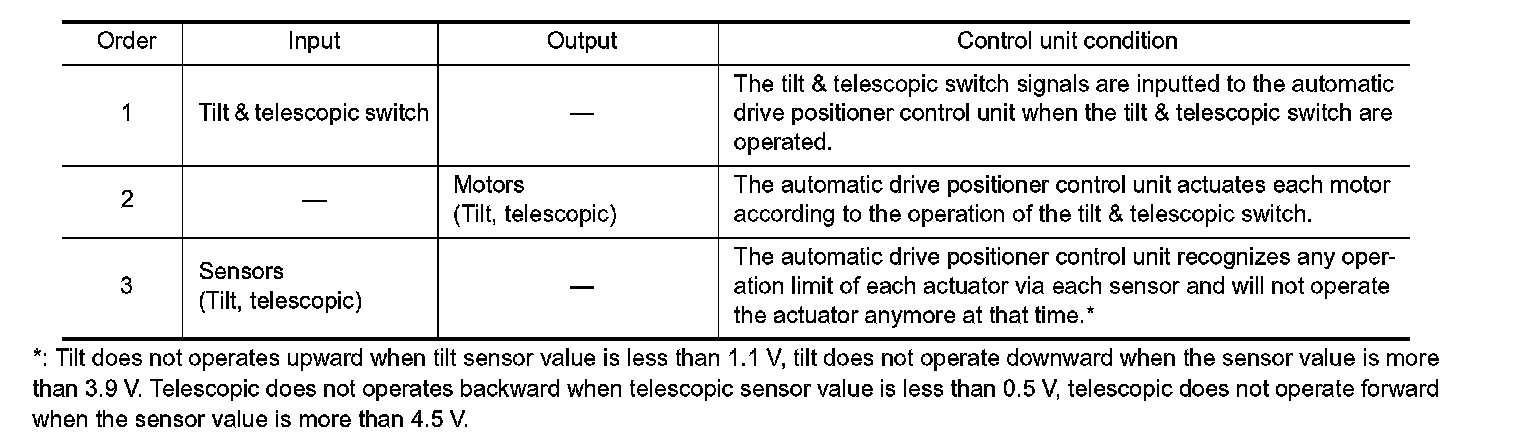 | Order | Input | Output | Control unit condition |
|---|---|---|---|
| 1 | Tilt & telescopic switch | — | The tilt & telescopic switch signals are inputted to the automatic drive positioner control unit when the tilt & telescopic switch are operated. |
| 2 | — | Motors (Tilt, telescopic) | The automatic drive positioner control unit actuates each motor according to the operation of the tilt & telescopic switch. |
| 3 | Sensors (Tilt, telescopic) | — | The automatic drive positioner control unit recognizes any operation limit of each actuator via each sensor and will not operate the actuator anymore at that time.* |

*: Tilt does not operates upward when tilt sensor value is less than 1.1 V, tilt does not operate downward when the sensor value is more than 3.9 V. Telescopic does not operates backward when telescopic sensor value is less than 0.5 V, telescopic does not operate forward when the sensor value is more than 4.5 V.